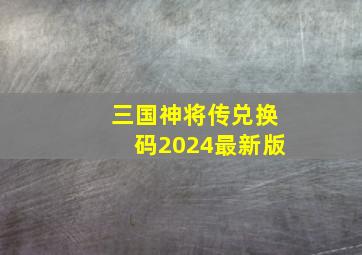 三国神将传兑换码2024最新版